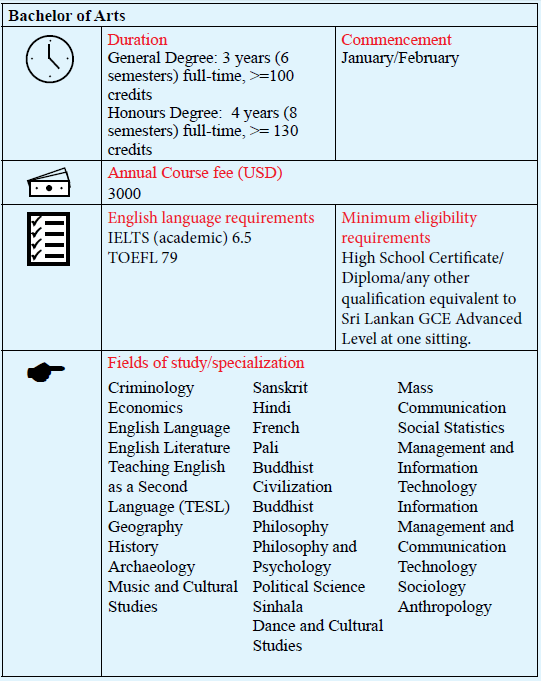 Bachelor of Arts

Duration
General Degree: 3 years (6 semesters) full-time, >=100 credits
Honours Degree: 4 years (8 semesters) full-time, >= 130 credits

Commencement
January/February

Annual Course fee (USD)
3000

English language requirements
IELTS (academic) 6.5
TOEFL 79

Minimum eligibility requirements
High School Certificate/ Diploma/any other qualification equivalent to Sri Lankan GCE Advanced Level at one sitting.

Fields of study/specialization

Criminology
Economics
English Language
English Literature
Teaching English as a Second Language (TESL)
Geography
History
Archaeology
Music and Cultural Studies

Sanskrit
Hindi
French
Pali
Buddhist Civilization
Buddhist Philosophy
Philosophy and Psychology
Political Science
Sinhala
Dance and Cultural Studies

Mass Communication
Social Statistics
Management and Information Technology
Information Management and Communication Technology
Sociology
Anthropology